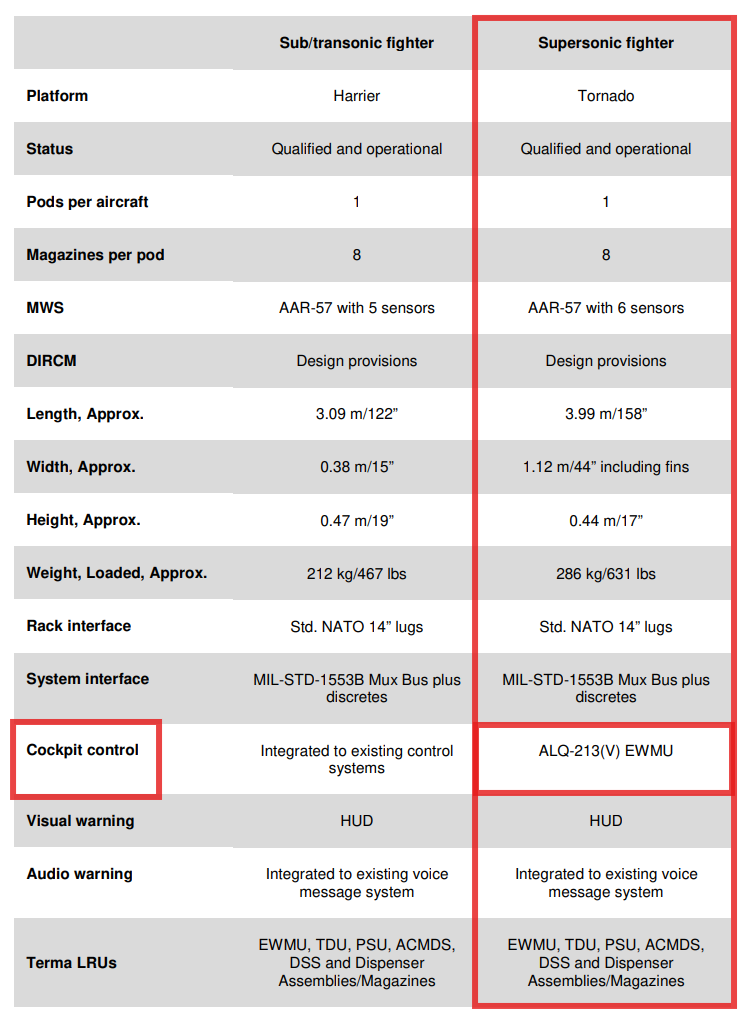 | | Sub/transonic fighter | Supersonic fighter |
|---|---|---|
| Platform | Harrier | Tornado |
| Status | Qualified and operational | Qualified and operational |
| Pods per aircraft | 1 | 1 |
| Magazines per pod | 8 | 8 |
| MWS | AAR-57 with 5 sensors | AAR-57 with 6 sensors |
| DIRCM | Design provisions | Design provisions |
| Length, Approx. | 3.09 m/122” | 3.99 m/158” |
| Width, Approx. | 0.38 m/15” | 1.12 m/44” including fins |
| Height, Approx. | 0.47 m/19” | 0.44 m/17” |
| Weight, Loaded, Approx. | 212 kg/467 lbs | 286 kg/631 lbs |
| Rack interface | Std. NATO 14” lugs | Std. NATO 14” lugs |
| System interface | MIL-STD-1553B Mux Bus plus discretes | MIL-STD-1553B Mux Bus plus discretes |
| Cockpit control | Integrated to existing control systems | ALQ-213(V) EWMU |
| Visual warning | HUD | HUD |
| Audio warning | Integrated to existing voice message system | Integrated to existing voice message system |
| Terma LRUs | EWMU, TDU, PSU, ACMDS, DSS and Dispenser Assemblies/Magazines | EWMU, TDU, PSU, ACMDS, DSS and Dispenser Assemblies/Magazines |